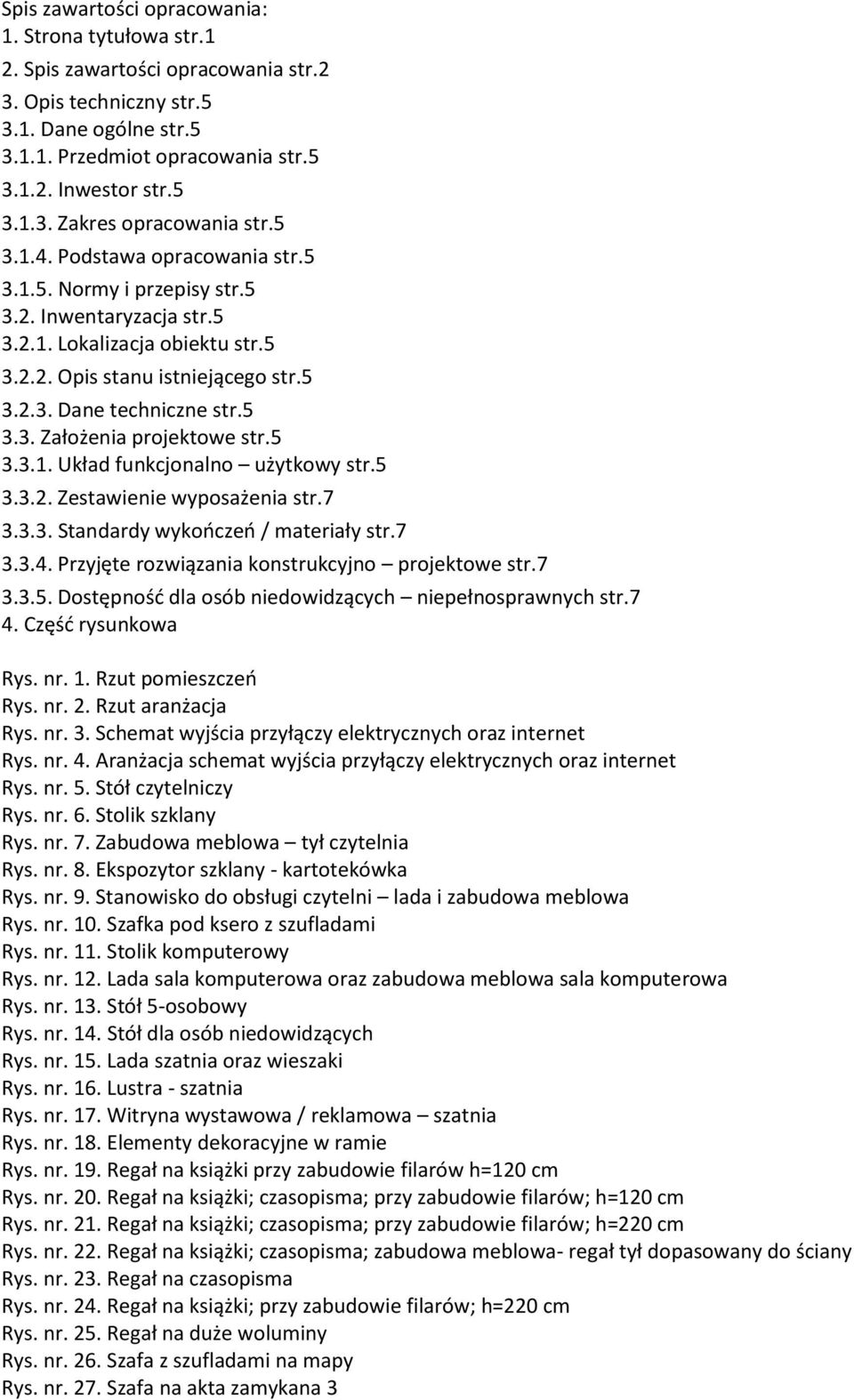 Spis zawartości opracowania:
1. Strona tytułowa str.1
2. Spis zawartości opracowania str.2
3. Opis techniczny str.5
3.1. Dane ogólne str.5
3.1.1. Przedmiot opracowania str.5
3.1.2. Inwestor str.5
3.1.3. Zakres opracowania str.5
3.1.4. Podstawa opracowania str.5
3.1.5. Normy i przepisy str.5
3.2. Inwentaryzacja str.5
3.2.1. Lokalizacja obiektu str.5
3.2.2. Opis stanu istniejącego str.5
3.2.3. Dane techniczne str.5
3.3. Założenia projektowe str.5
3.3.1. Układ funkcjonalno – użytkowy str.5
3.3.2. Zestawienie wyposażenia str.7
3.3.3. Standardy wykończeń / materiały str.7
3.3.4. Przyjęte rozwiązania konstrukcyjno – projektowe str.7
3.3.5. Dostępność dla osób niedowidzących – niepełnosprawnych str.7
4. Część rysunkowa

Rys. nr. 1. Rzut pomieszczeń
Rys. nr. 2. Rzut aranżacja
Rys. nr. 3. Schemat wyjścia przyłączy elektrycznych oraz internet
Rys. nr. 4. Aranżacja schemat wyjścia przyłączy elektrycznych oraz internet
Rys. nr. 5. Stół czytelniczy
Rys. nr. 6. Stolik szklany
Rys. nr. 7. Zabudowa meblowa – tył czytelnia
Rys. nr. 8. Ekspozytor szklany - kartotekówka
Rys. nr. 9. Stanowisko do obsługi czytelni – lada i zabudowa meblowa
Rys. nr. 10. Szafka pod ksero z szufladami
Rys. nr. 11. Stolik komputerowy
Rys. nr. 12. Lada sala komputerowa oraz zabudowa meblowa sala komputerowa
Rys. nr. 13. Stół 5-osobowy
Rys. nr. 14. Stół dla osób niedowidzących
Rys. nr. 15. Lada szatnia oraz wieszaki
Rys. nr. 16. Lustra - szatnia
Rys. nr. 17. Witryna wystawowa / reklamowa – szatnia
Rys. nr. 18. Elementy dekoracyjne w ramie
Rys. nr. 19. Regał na książki przy zabudowie filarów h=120 cm
Rys. nr. 20. Regał na książki; czasopisma; przy zabudowie filarów; h=120 cm
Rys. nr. 21. Regał na książki; czasopisma; przy zabudowie filarów; h=220 cm
Rys. nr. 22. Regał na książki; czasopisma; zabudowa meblowa- regał tył dopasowany do ściany
Rys. nr. 23. Regał na czasopisma
Rys. nr. 24. Regał na książki; przy zabudowie filarów; h=220 cm
Rys. nr. 25. Regał na duże woluminy
Rys. nr. 26. Szafa z szufladami na mapy
Rys. nr. 27. Szafa na akta zamykana 3